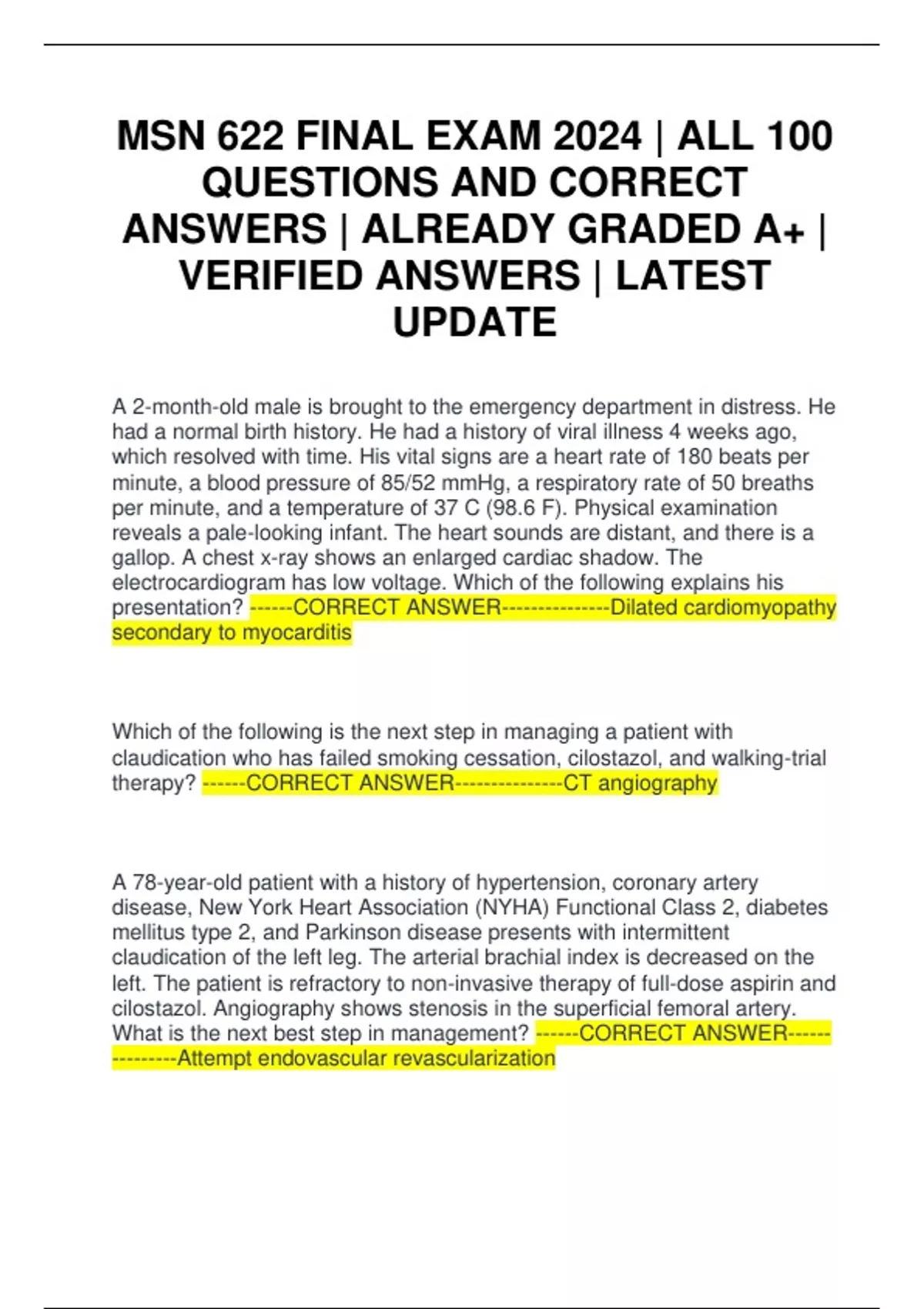 MSN 622 FINAL EXAM 2024 | ALL 100 QUESTIONS AND CORRECT ANSWERS | ALREADY GRADED A+ | VERIFIED ANSWERS | LATEST UPDATE

A 2-month-old male is brought to the emergency department in distress. He had a normal birth history. He had a history of viral illness 4 weeks ago, which resolved with time. His vital signs are a heart rate of 180 beats per minute, a blood pressure of 85/52 mmHg, a respiratory rate of 50 breaths per minute, and a temperature of 37 C (98.6 F). Physical examination reveals a pale-looking infant. The heart sounds are distant, and there is a gallop. A chest x-ray shows an enlarged cardiac shadow. The electrocardiogram has low voltage. Which of the following explains his presentation? ------CORRECT ANSWER---------------Dilated cardiomyopathy secondary to myocarditis

Which of the following is the next step in managing a patient with claudication who has failed smoking cessation, cilostazol, and walking-trial therapy? ------CORRECT ANSWER---------------CT angiography

A 78-year-old patient with a history of hypertension, coronary artery disease, New York Heart Association (NYHA) Functional Class 2, diabetes mellitus type 2, and Parkinson disease presents with intermittent claudication of the left leg. The arterial brachial index is decreased on the left. The patient is refractory to non-invasive therapy of full-dose aspirin and cilostazol. Angiography shows stenosis in the superficial femoral artery. What is the next best step in management? ------CORRECT ANSWER---------------Attempt endovascular revascularization